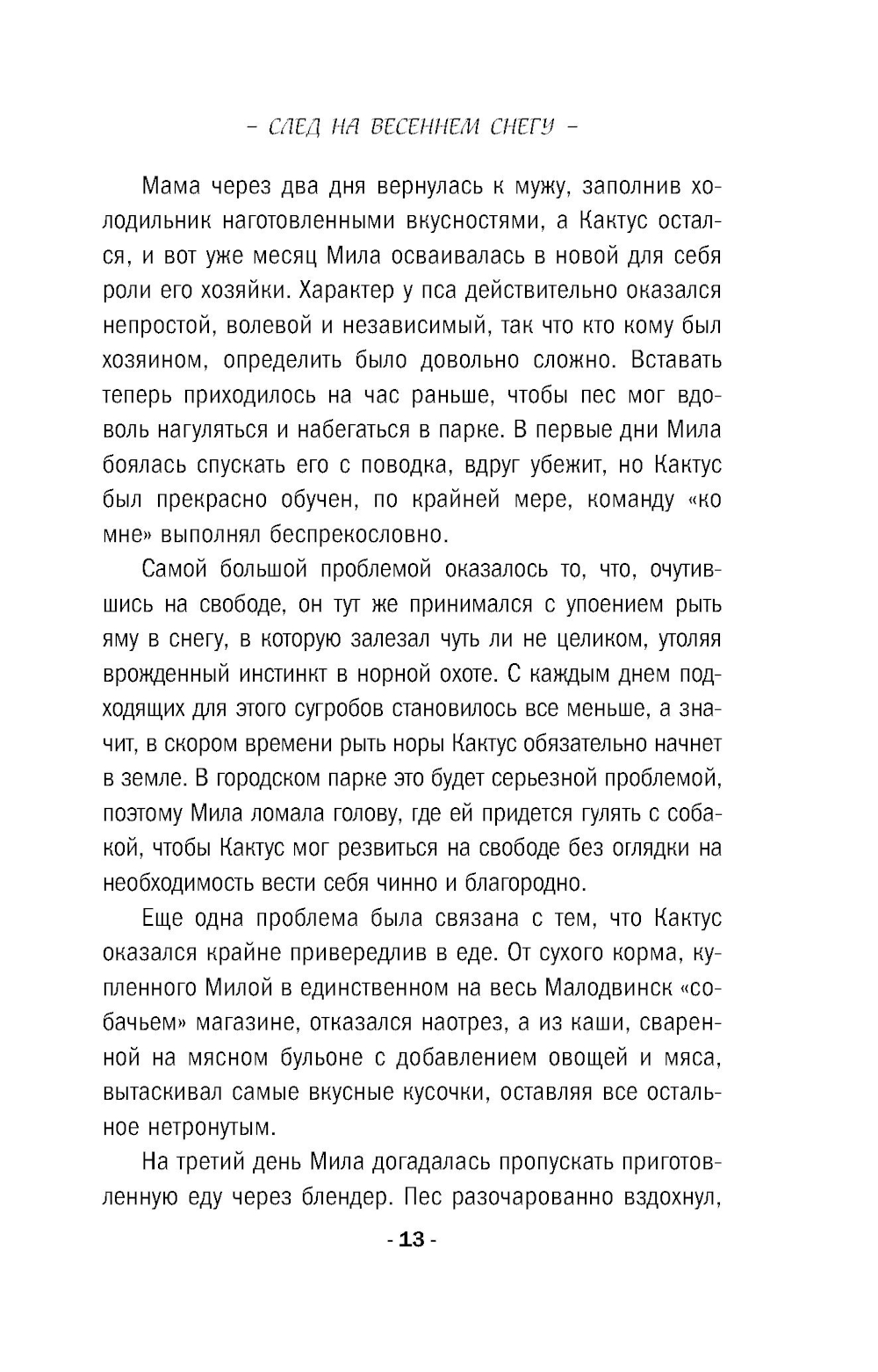 – СЛЕД НА ВЕСЕННЕМ СНЕГУ –

Мама через два дня вернулась к мужу, заполнив холодильник наготовленными вкусностями, а Кактус остался, и вот уже месяц Мила осваивалась в новой для себя роли его хозяйки. Характер у пса действительно оказался непростой, волевой и независимый, так что кто кому был хозяином, определить было довольно сложно. Вставать теперь приходилось на час раньше, чтобы пес мог вдоволь нагуляться и набегаться в парке. В первые дни Мила боялась спускать его с поводка, вдруг убежит, но Кактус был прекрасно обучен, по крайней мере, команду «ко мне» выполнял беспрекословно.

Самой большой проблемой оказалось то, что, очутившись на свободе, он тут же принимался с упоением рыть яму в снегу, в которую залезал чуть ли не целиком, утоляя врожденный инстинкт в норной охоте. С каждым днем подходящих для этого сугробов становилось все меньше, а значит, в скором времени рыть норы Кактус обязательно начнет в земле. В городском парке это будет серьезной проблемой, поэтому Мила ломала голову, где ей придется гулять с собакой, чтобы Кактус мог резвиться на свободе без оглядки на необходимость вести себя чинно и благородно.

Еще одна проблема была связана с тем, что Кактус оказался крайне привередлив в еде. От сухого корма, купленного Милой в единственном на весь Малодвинск «собачьем» магазине, отказался наотрез, а из каши, сваренной на мясном бульоне с добавлением овощей и мяса, вытаскивал самые вкусные кусочки, оставляя все остальное нетронутым.

На третий день Мила догадалась пропускать приготовленную еду через блендер. Пес разочарованно вздохнул,

- 13 -